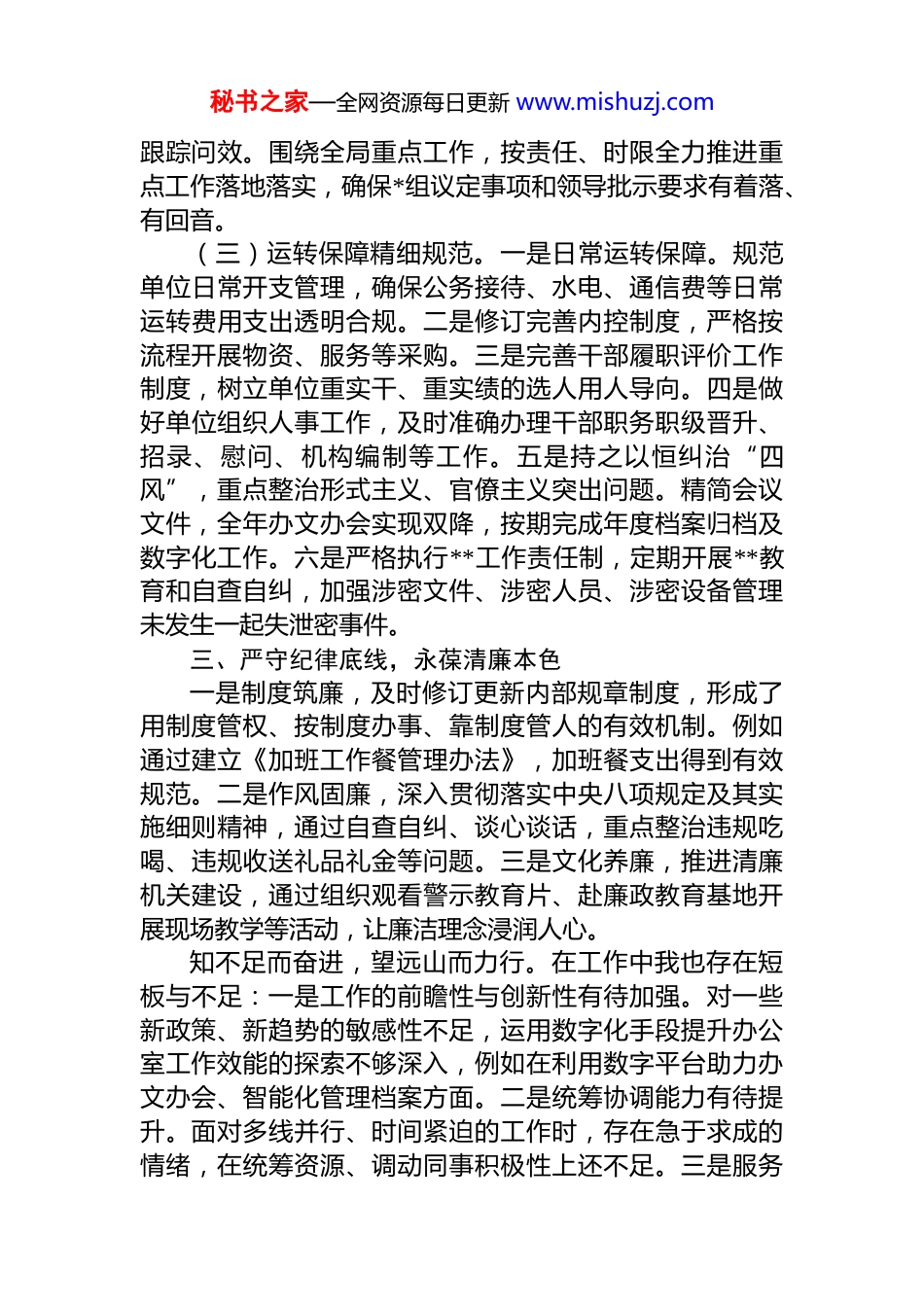 秘书之家—全网资源每日更新 www.mishuzj.com

跟踪问效。围绕全局重点工作，按责任、时限全力推进重点工作落地落实，确保*组议定事项和领导批示要求有着落、有回音。

（三）运转保障精细规范。一是日常运转保障。规范单位日常开支管理，确保公务接待、水电、通信费等日常运转费用支出透明合规。二是修订完善内控制度，严格按流程开展物资、服务等采购。三是完善干部履职评价工作制度，树立单位重实干、重实绩的选人用人导向。四是做好单位组织人事工作，及时准确办理干部职务职级晋升、招录、慰问、机构编制等工作。五是持之以恒纠治“四风”，重点整治形式主义、官僚主义突出问题。精简会议文件，全年办文办会实现双降，按期完成年度档案归档及数字化工作。六是严格执行**工作责任制，定期开展**教育和自查自纠，加强涉密文件、涉密人员、涉密设备管理未发生一起失泄密事件。

三、严守纪律底线，永葆清廉本色

一是制度筑廉，及时修订更新内部规章制度，形成了用制度管权、按制度办事、靠制度管人的有效机制。例如通过建立《加班工作餐管理办法》，加班餐支出得到有效规范。二是作风固廉，深入贯彻落实中央八项规定及其实施细则精神，通过自查自纠、谈心谈话，重点整治违规吃喝、违规收送礼品礼金等问题。三是文化养廉，推进清廉机关建设，通过组织观看警示教育片、赴廉政教育基地开展现场教学等活动，让廉洁理念浸润人心。

知不足而奋进，望远山而力行。在工作中我也存在短板与不足：一是工作的前瞻性与创新性有待加强。对一些新政策、新趋势的敏感性不足，运用数字化手段提升办公室工作效能的探索不够深入，例如在利用数字平台助力办文办会、智能化管理档案方面。二是统筹协调能力有待提升。面对多线并行、时间紧迫的工作时，存在急于求成的情绪，在统筹资源、调动同事积极性上还不足。三是服务